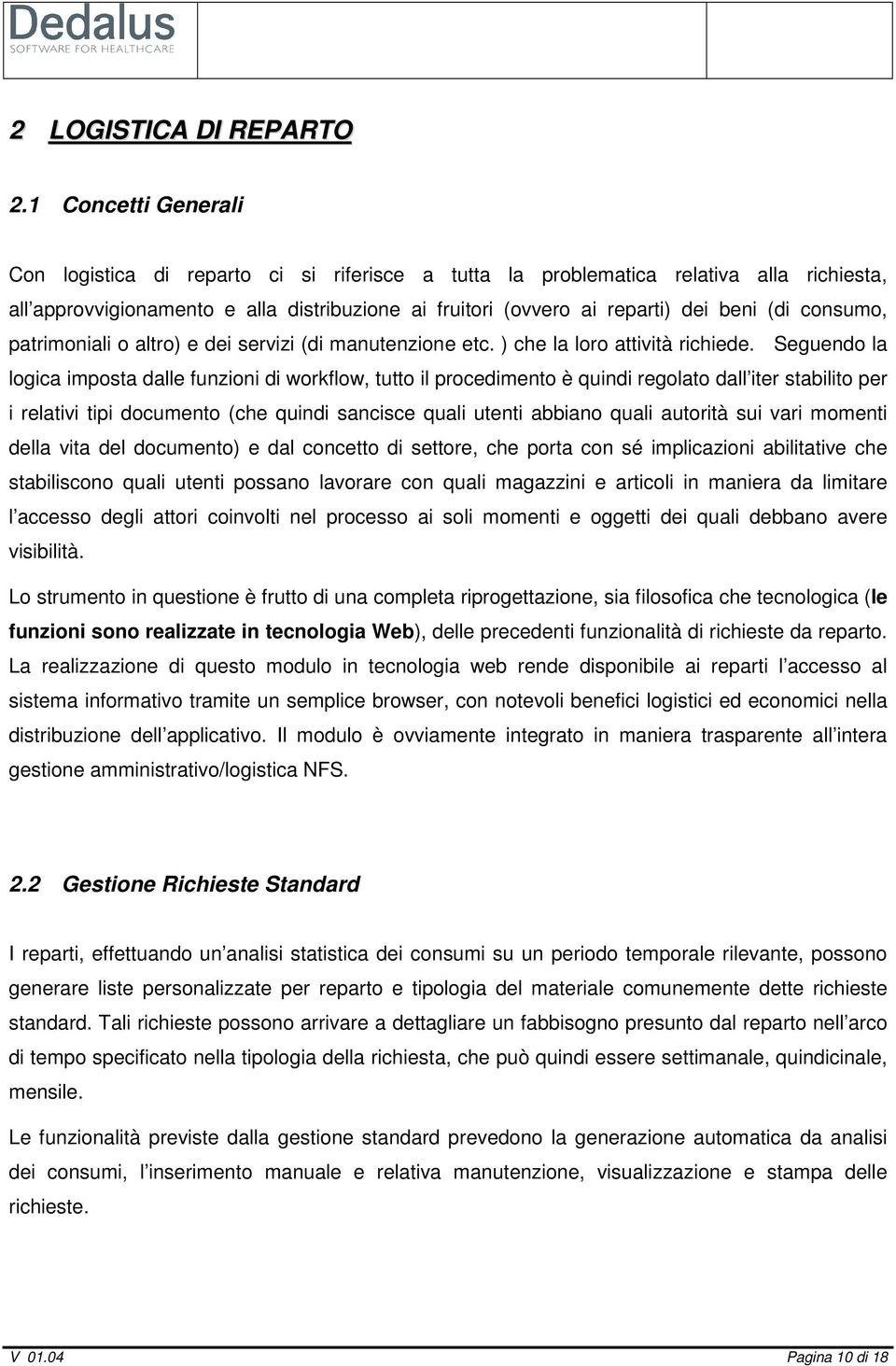 Dedalus
SOFTWARE FOR HEALTHCARE

2 LOGISTICA DI REPARTO

2.1 Concetti Generali

Con logistica di reparto ci si riferisce a tutta la problematica relativa alla richiesta, all'approvvigionamento e alla distribuzione ai fruitori (ovvero ai reparti) dei beni (di consumo, patrimoniali o altro) e dei servizi (di manutenzione etc. ) che la loro attività richiede. Seguendo la logica imposta dalle funzioni di workflow, tutto il procedimento è quindi regolato dall'iter stabilito per i relativi tipi documento (che quindi sancisce quali utenti abbiano quali autorità sui vari momenti della vita del documento) e dal concetto di settore, che porta con sé implicazioni abilitative che stabiliscono quali utenti possano lavorare con quali magazzini e articoli in maniera da limitare l'accesso degli attori coinvolti nel processo ai soli momenti e oggetti dei quali debbano avere visibilità.

Lo strumento in questione è frutto di una completa riprogettazione, sia filosofica che tecnologica (le funzioni sono realizzate in tecnologia Web), delle precedenti funzionalità di richieste da reparto. La realizzazione di questo modulo in tecnologia web rende disponibile ai reparti l'accesso al sistema informativo tramite un semplice browser, con notevoli benefici logistici ed economici nella distribuzione dell'applicativo. Il modulo è ovviamente integrato in maniera trasparente all'intera gestione amministrativo/logistica NFS.

2.2 Gestione Richieste Standard

I reparti, effettuando un'analisi statistica dei consumi su un periodo temporale rilevante, possono generare liste personalizzate per reparto e tipologia del materiale comunemente dette richieste standard. Tali richieste possono arrivare a dettagliare un fabbisogno presunto dal reparto nell'arco di tempo specificato nella tipologia della richiesta, che può quindi essere settimanale, quindicinale, mensile.

Le funzionalità previste dalla gestione standard prevedono la generazione automatica da analisi dei consumi, l'inserimento manuale e relativa manutenzione, visualizzazione e stampa delle richieste.

V 01.04 Pagina 10 di 18